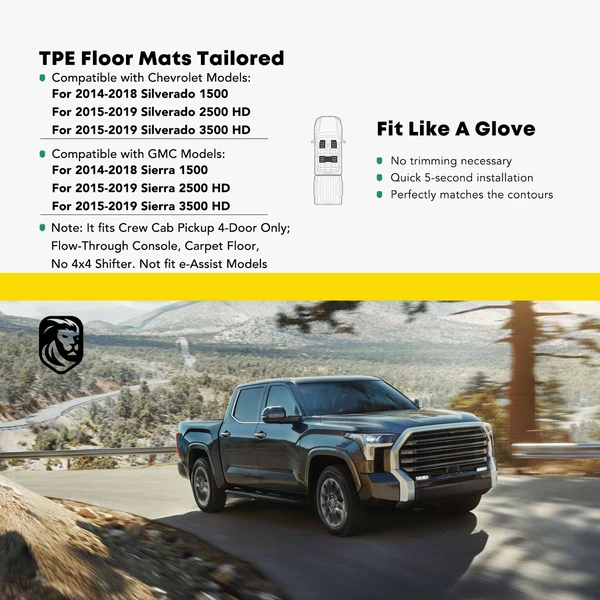 TPE Floor Mats Tailored

Compatible with Chevrolet Models:
For 2014-2018 Silverado 1500
For 2015-2019 Silverado 2500 HD
For 2015-2019 Silverado 3500 HD

Compatible with GMC Models:
For 2014-2018 Sierra 1500
For 2015-2019 Sierra 2500 HD
For 2015-2019 Sierra 3500 HD

Note: It fits Crew Cab Pickup 4-Door Only; Flow-Through Console, Carpet Floor, No 4x4 Shifter. Not fit e-Assist Models

Fit Like A Glove

No trimming necessary
Quick 5-second installation
Perfectly matches the contours